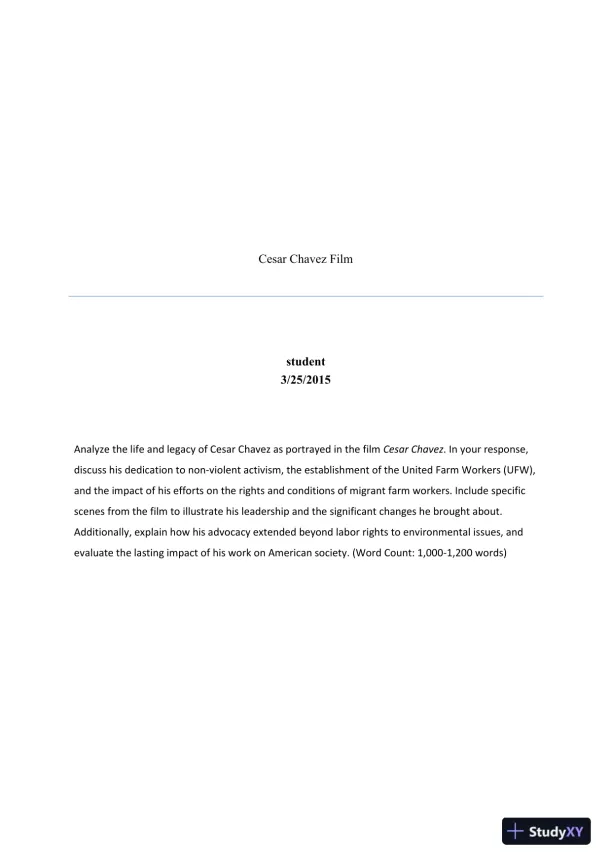 Cesar Chavez Film

student
3/25/2015

Analyze the life and legacy of Cesar Chavez as portrayed in the film Cesar Chavez. In your response, discuss his dedication to non-violent activism, the establishment of the United Farm Workers (UFW), and the impact of his efforts on the rights and conditions of migrant farm workers. Include specific scenes from the film to illustrate his leadership and the significant changes he brought about. Additionally, explain how his advocacy extended beyond labor rights to environmental issues, and evaluate the lasting impact of his work on American society. (Word Count: 1,000-1,200 words)

StudyXY